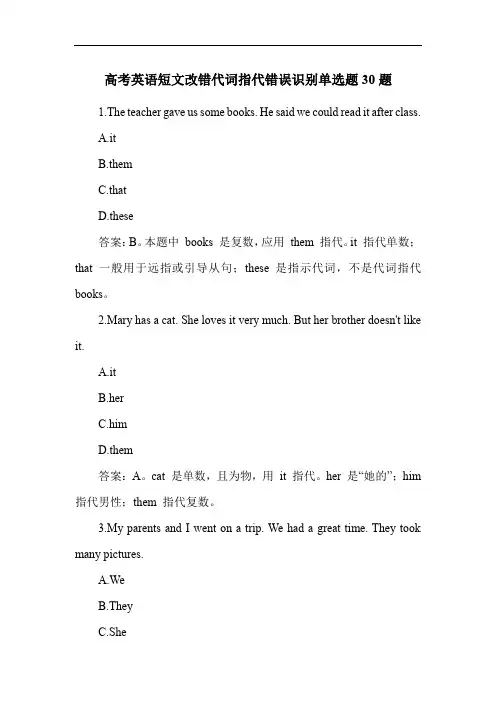 高考英语短文改错代词指代错误识别单选题 30 题

1.The teacher gave us some books. He said we could read it after class.

A.it

B.them

C.that

D.these

答案：B。本题中 books 是复数，应用 them 指代。it 指代单数；that 一般用于远指或引导从句；these 是指示代词，不是代词指代 books。

2.Mary has a cat. She loves it very much. But her brother doesn't like it.

A.it

B.her

C.him

D.them

答案：A。cat 是单数，且为物，用 it 指代。her 是“她的”；him 指代男性；them 指代复数。

3.My parents and I went on a trip. We had a great time. They took many pictures.

A.We

B.They

C.She